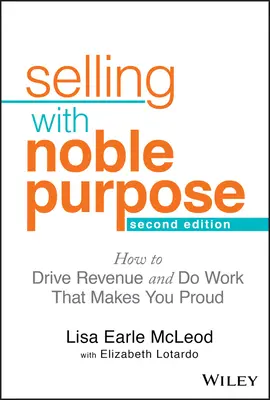 selling
with
noble
purpose
second edition

How to
Drive Revenue and Do Work
That Makes You Proud

Lisa Earle McLeod
with Elizabeth Lotardo

WILEY